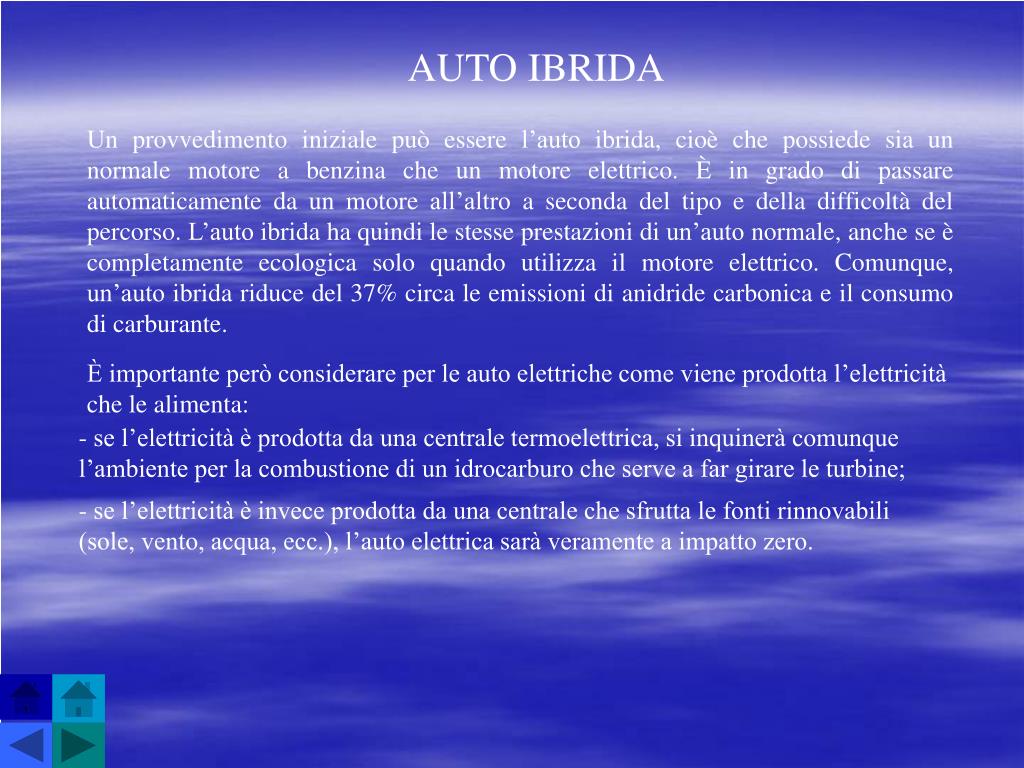 AUTO IBRIDA

Un provvedimento iniziale può essere l'auto ibrida, cioè che possiede sia un normale motore a benzina che un motore elettrico. È in grado di passare automaticamente da un motore all'altro a seconda del tipo e della difficoltà del percorso. L'auto ibrida ha quindi le stesse prestazioni di un'auto normale, anche se è completamente ecologica solo quando utilizza il motore elettrico. Comunque, un'auto ibrida riduce del 37% circa le emissioni di anidride carbonica e il consumo di carburante.

È importante però considerare per le auto elettriche come viene prodotta l'elettricità che le alimenta:

- se l'elettricità è prodotta da una centrale termoelettrica, si inquinerà comunque l'ambiente per la combustione di un idrocarburo che serve a far girare le turbine;

- se l'elettricità è invece prodotta da una centrale che sfrutta le fonti rinnovabili (sole, vento, acqua, ecc.), l'auto elettrica sarà veramente a impatto zero.